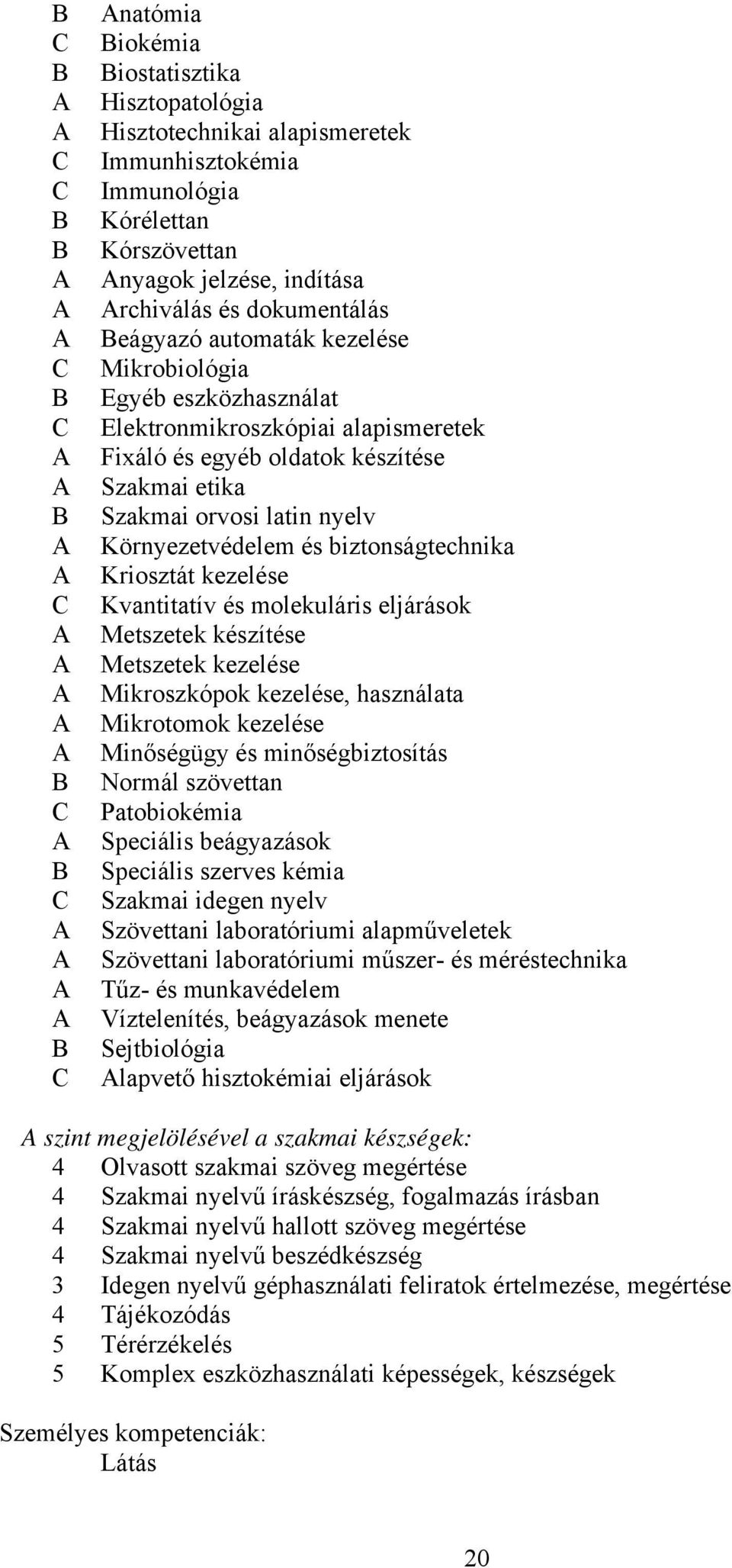 B Anatómia
C Biokémia
B Biostatisztika
A Hisztopatológia
A Hisztotechnikai alapismeretek
C Immunhisztokémia
C Immunológia
B Kórélettan
B Kórszövettan
A Anyagok jelzése, indítása
A Archiválás és dokumentálás
A Beágyazó automaták kezelése
C Mikrobiológia
B Egyéb eszközhasználat
C Elektronmikroszkópiai alapismeretek
A Fixáló és egyéb oldatok készítése
A Szakmai etika
B Szakmai orvosi latin nyelv
A Környezetvédelem és biztonságtechnika
A Kriosztát kezelése
C Kvantitatív és molekuláris eljárások
A Metszetek készítése
A Metszetek kezelése
A Mikroszkópok kezelése, használata
A Mikrotomok kezelése
A Minőségügy és minőségbiztosítás
B Normál szövettan
C Patobiokémia
A Speciális beágyazások
B Speciális szerves kémia
C Szakmai idegen nyelv
A Szövettani laboratóriumi alapműveletek
A Szövettani laboratóriumi műszer- és méréstechnika
A Tűz- és munkavédelem
A Víztelenítés, beágyazások menete
B Sejtbiológia
C Alapvető hisztokémiai eljárások

A szint megjelölésével a szakmai készségek:
4 Olvasott szakmai szöveg megértése
4 Szakmai nyelvű íráskészség, fogalmazás írásban
4 Szakmai nyelvű hallott szöveg megértése
4 Szakmai nyelvű beszédkészség
3 Idegen nyelvű géphasználati feliratok értelmezése, megértése
4 Tájékozódás
5 Térérzékelés
5 Komplex eszközhasználati képességek, készségek

Személyes kompetenciák:
Látás

20